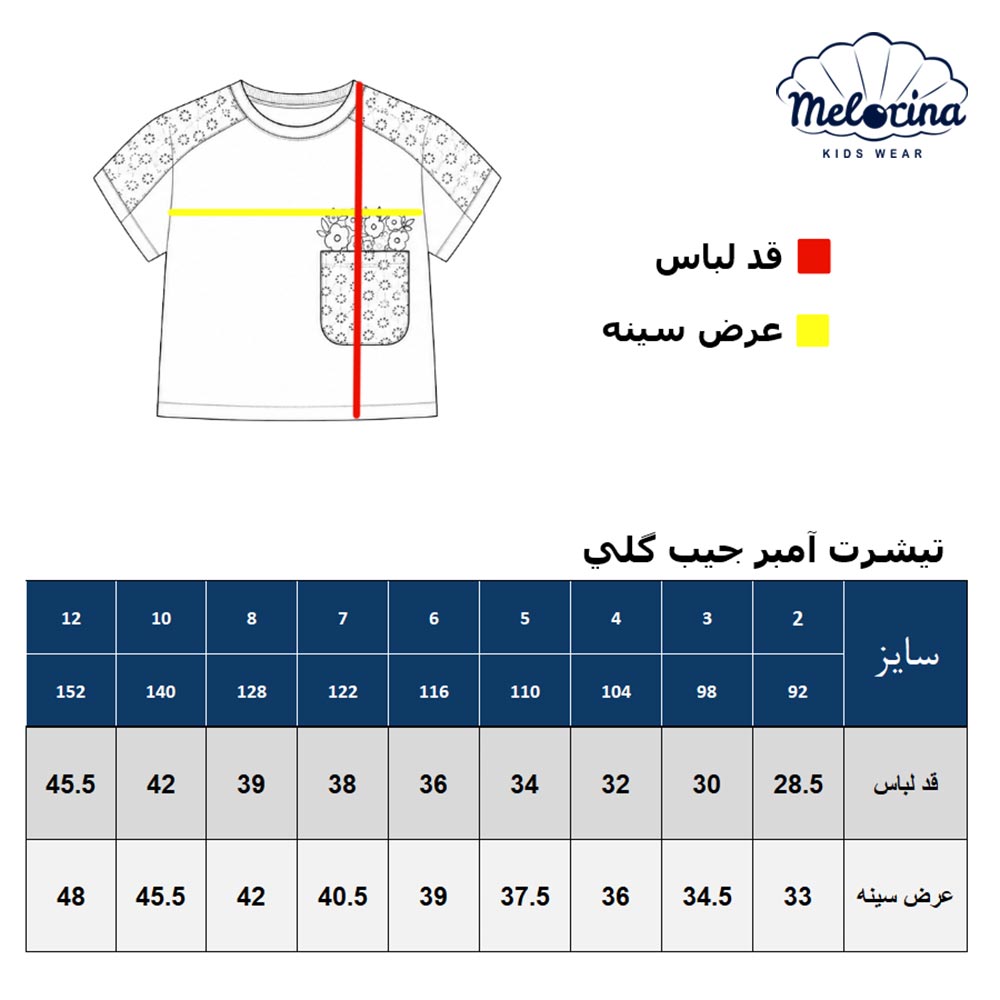 Melorina
KIDS WEAR

قد لباس
عرض سینه

تیشرت آمبر جیب گلي

| سایز | 2 | 3 | 4 | 5 | 6 | 7 | 8 | 10 | 12 |
|---|---|---|---|---|---|---|---|---|---|
| | 92 | 98 | 104 | 110 | 116 | 122 | 128 | 140 | 152 |
| قد لباس | 28.5 | 30 | 32 | 34 | 36 | 38 | 39 | 42 | 45.5 |
| عرض سینه | 33 | 34.5 | 36 | 37.5 | 39 | 40.5 | 42 | 45.5 | 48 |